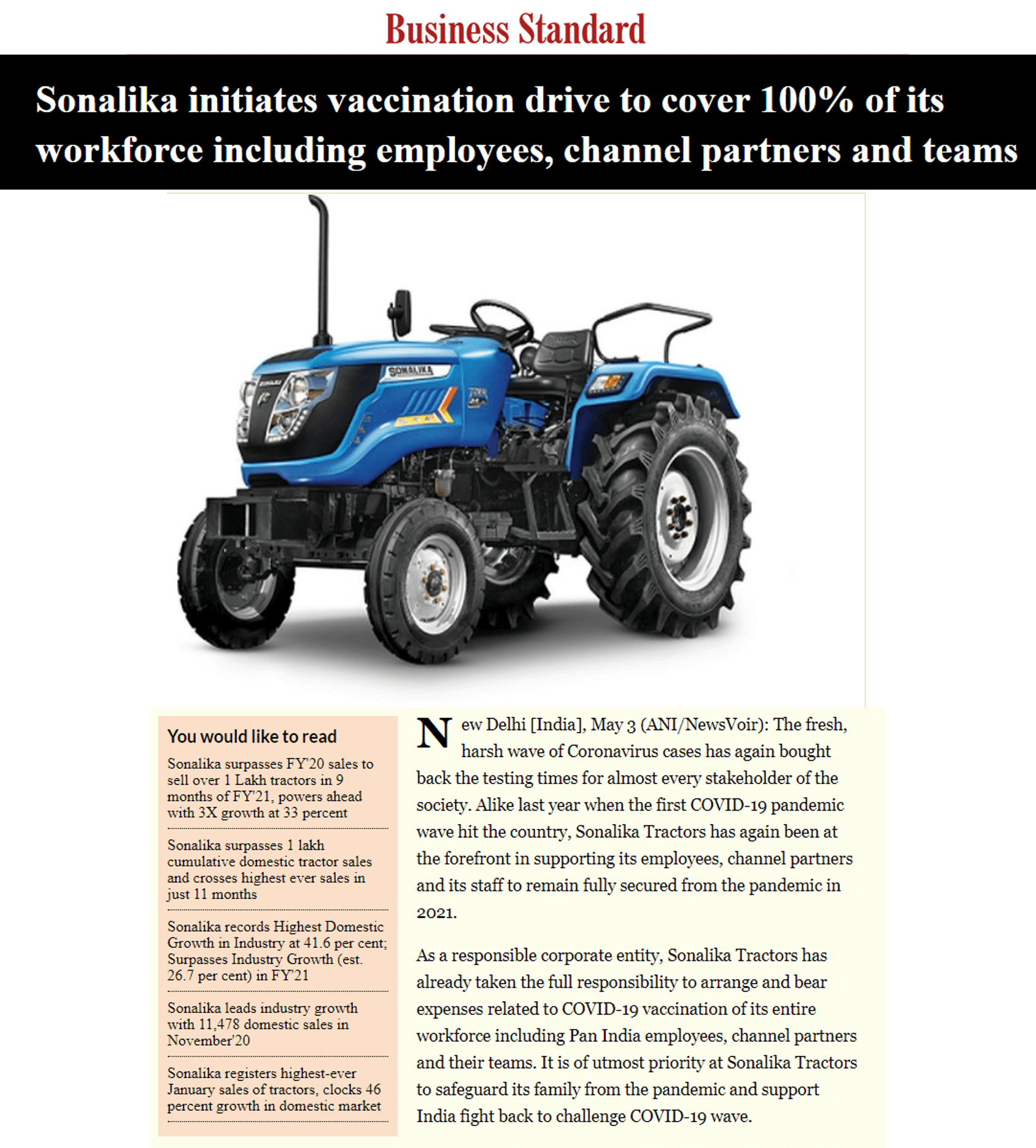 Business Standard

Sonalika initiates vaccination drive to cover 100% of its workforce including employees, channel partners and teams

SONALIKA

You would like to read

Sonalika surpasses FY'20 sales to sell over 1 Lakh tractors in 9 months of FY'21, powers ahead with 3X growth at 33 percent

Sonalika surpasses 1 lakh cumulative domestic tractor sales and crosses highest ever sales in just 11 months

Sonalika records Highest Domestic Growth in Industry at 41.6 per cent; Surpasses Industry Growth (est. 26.7 per cent) in FY'21

Sonalika leads industry growth with 11,478 domestic sales in November'20

Sonalika registers highest-ever January sales of tractors, clocks 46 percent growth in domestic market

New Delhi [India], May 3 (ANI/NewsVoir): The fresh, harsh wave of Coronavirus cases has again bought back the testing times for almost every stakeholder of the society. Alike last year when the first COVID-19 pandemic wave hit the country, Sonalika Tractors has again been at the forefront in supporting its employees, channel partners and its staff to remain fully secured from the pandemic in 2021.

As a responsible corporate entity, Sonalika Tractors has already taken the full responsibility to arrange and bear expenses related to COVID-19 vaccination of its entire workforce including Pan India employees, channel partners and their teams. It is of utmost priority at Sonalika Tractors to safeguard its family from the pandemic and support India fight back to challenge COVID-19 wave.